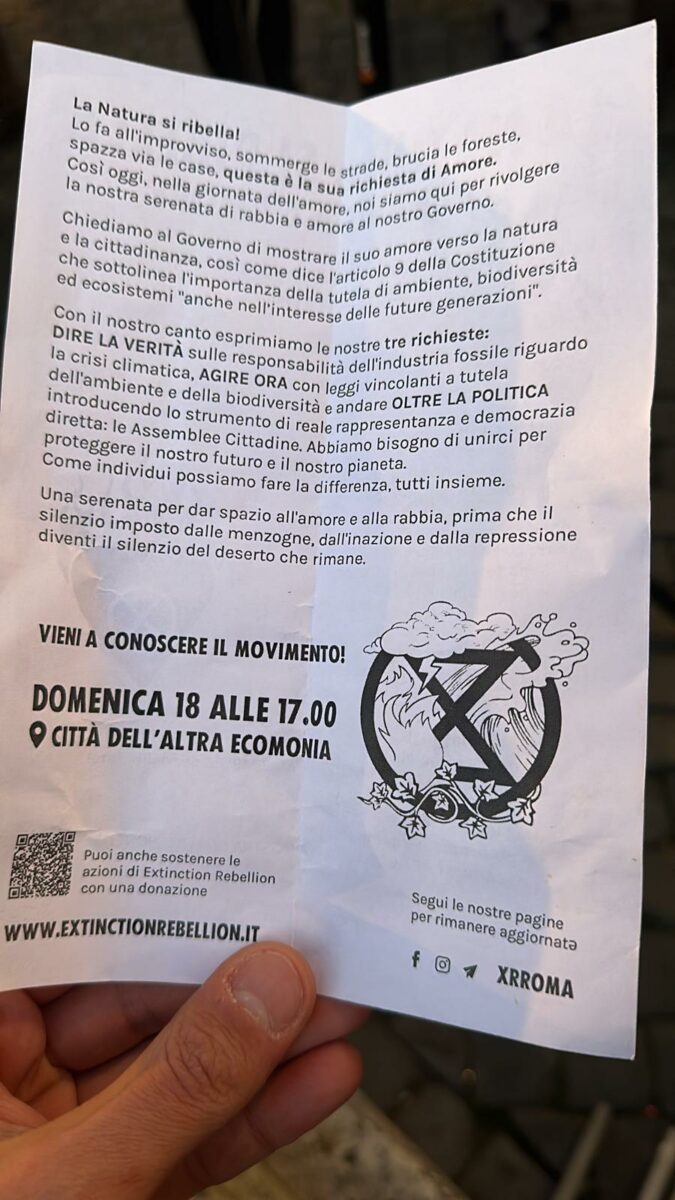 La Natura si ribella!
Lo fa all'improvviso, sommerge le strade, brucia le foreste, spazza via le case, questa è la sua richiesta di Amore. Così oggi, nella giornata dell'amore, noi siamo qui per rivolgere la nostra serenata di rabbia e amore al nostro Governo.

Chiediamo al Governo di mostrare il suo amore verso la natura e la cittadinanza, così come dice l'articolo 9 della Costituzione che sottolinea l'importanza della tutela di ambiente, biodiversità ed ecosistemi "anche nell'interesse delle future generazioni".

Con il nostro canto esprimiamo le nostre tre richieste: DIRE LA VERITÀ sulle responsabilità dell'industria fossile riguardo la crisi climatica, AGIRE ORA con leggi vincolanti a tutela dell'ambiente e della biodiversità e andare OLTRE LA POLITICA introducendo lo strumento di reale rappresentanza e democrazia diretta: le Assemblee Cittadine. Abbiamo bisogno di unirci per proteggere il nostro futuro e il nostro pianeta.
Come individui possiamo fare la differenza, tutti insieme.

Una serenata per dar spazio all'amore e alla rabbia, prima che il silenzio imposto dalle menzogne, dall'inazione e dalla repressione diventi il silenzio del deserto che rimane.

VIENI A CONOSCERE IL MOVIMENTO!

DOMENICA 18 ALLE 17.00
CITTÀ DELL'ALTRA ECOMONIA

Puoi anche sostenere le azioni di Extinction Rebellion con una donazione

WWW.EXTINCTIONREBELLION.IT

Segui le nostre pagine per rimanere aggiornatə

XRROMA